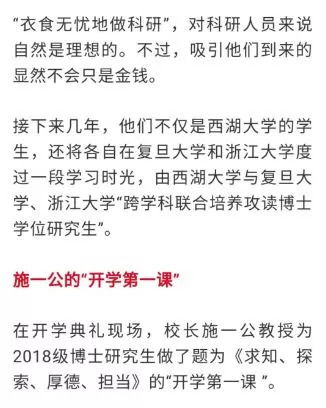 “衣食无忧地做科研”，对科研人员来说自然是理想的。不过，吸引他们到来的显然不会只是金钱。

接下来几年，他们不仅是西湖大学的学生，还将各自在复旦大学和浙江大学度过一段学习时光，由西湖大学与复旦大学、浙江大学“跨学科联合培养攻读博士学位研究生”。

施一公的“开学第一课”

在开学典礼现场，校长施一公教授为2018级博士研究生做了题为《求知、探索、厚德、担当》的“开学第一课 ”。